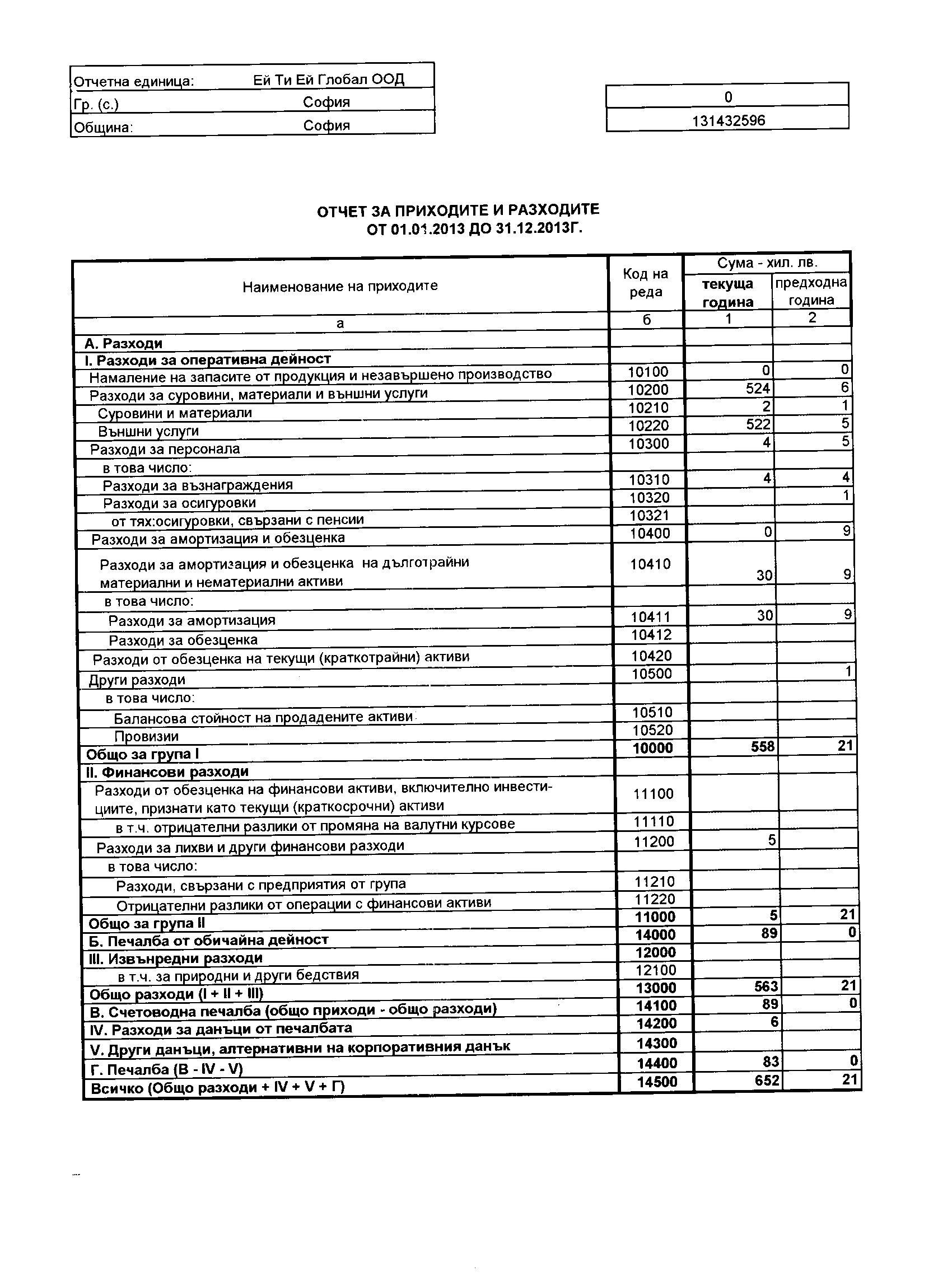 | Отчетна единица: | Ей Ти Ей Глобал ООД |
|---|---|
| Гр. (с.) | София |
| Община: | София |

| 0 |
|---|
| 131432596 |

ОТЧЕТ ЗА ПРИХОДИТЕ И РАЗХОДИТЕ
ОТ 01.01.2013 ДО 31.12.2013Г.

| Наименование на приходите | Код на реда | Сума - хил. лв. текуща година | Сума - хил. лв. предходна година |
|---|---|---|---|
| а | б | 1 | 2 |
| А. Разходи | | | |
| I. Разходи за оперативна дейност | | | |
| Намаление на запасите от продукция и незавършено производство | 10100 | 0 | 0 |
| Разходи за суровини, материали и външни услуги | 10200 | 524 | 6 |
| Суровини и материали | 10210 | 2 | 1 |
| Външни услуги | 10220 | 522 | 5 |
| Разходи за персонала | 10300 | 4 | 5 |
| в това число: | | | |
| Разходи за възнаграждения | 10310 | 4 | 4 |
| Разходи за осигуровки | 10320 | | 1 |
| от тях:осигуровки, свързани с пенсии | 10321 | | |
| Разходи за амортизация и обезценка | 10400 | 0 | 9 |
| Разходи за амортизация и обезценка на дълготрайни материални и нематериални активи | 10410 | 30 | 9 |
| в това число: | | | |
| Разходи за амортизация | 10411 | 30 | 9 |
| Разходи за обезценка | 10412 | | |
| Разходи от обезценка на текущи (краткотрайни) активи | 10420 | | |
| Други разходи | 10500 | | 1 |
| в това число: | | | |
| Балансова стойност на продадените активи | 10510 | | |
| Провизии | 10520 | | |
| Общо за група I | 10000 | 558 | 21 |
| II. Финансови разходи | | | |
| Разходи от обезценка на финансови активи, включително инвестициите, признати като текущи (краткосрочни) активи | 11100 | | |
| в т.ч. отрицателни разлики от промяна на валутни курсове | 11110 | | |
| Разходи за лихви и други финансови разходи | 11200 | 5 | |
| в това число: | | | |
| Разходи, свързани с предприятия от група | 11210 | | |
| Отрицателни разлики от операции с финансови активи | 11220 | | |
| Общо за група II | 11000 | 5 | 21 |
| Б. Печалба от обичайна дейност | 14000 | 89 | 0 |
| III. Извънредни разходи | 12000 | | |
| в т.ч. за природни и други бедствия | 12100 | | |
| Общо разходи (I + II + III) | 13000 | 563 | 21 |
| В. Счетоводна печалба (общо приходи - общо разходи) | 14100 | 89 | 0 |
| IV. Разходи за данъци от печалбата | 14200 | 6 | |
| V. Други данъци, алтернативни на корпоративния данък | 14300 | | |
| Г. Печалба (В - IV - V) | 14400 | 83 | 0 |
| Всичко (Общо разходи + IV + V + Г) | 14500 | 652 | 21 |